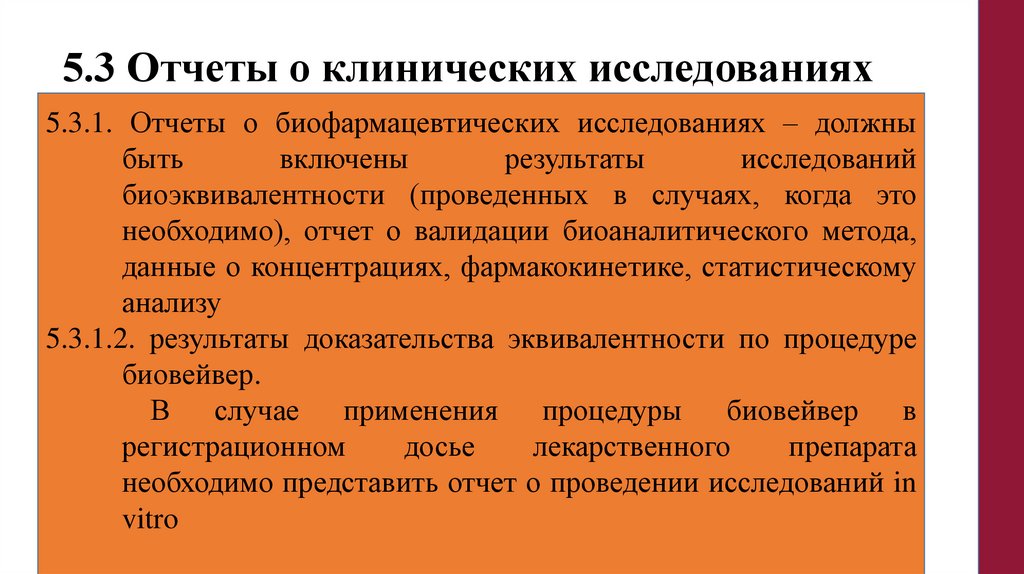 5.3 Отчеты о клинических исследованиях

5.3.1. Отчеты о биофармацевтических исследованиях – должны быть включены результаты исследований биоэквивалентности (проведенных в случаях, когда это необходимо), отчет о валидации биоаналитического метода, данные о концентрациях, фармакокинетике, статистическому анализу

5.3.1.2. результаты доказательства эквивалентности по процедуре биовейвер.

В случае применения процедуры биовейвер в регистрационном досье лекарственного препарата необходимо представить отчет о проведении исследований in vitro